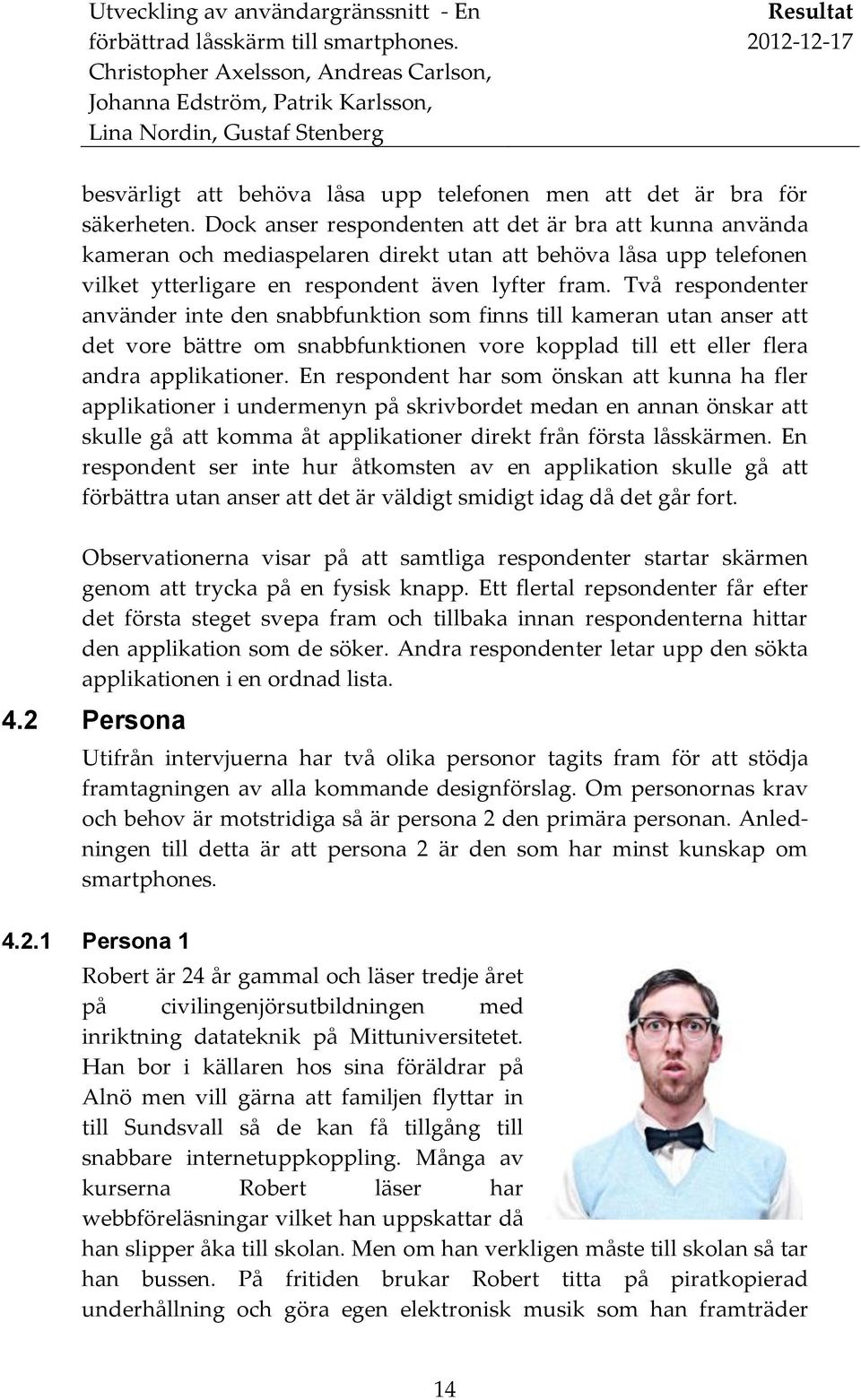 Utveckling av användargränssnitt - En förbättrad låsskärm till smartphones.
Christopher Axelsson, Andreas Carlson, Johanna Edström, Patrik Karlsson, Lina Nordin, Gustaf Stenberg

Resultat
2012-12-17

besvärligt att behöva låsa upp telefonen men att det är bra för säkerheten. Dock anser respondenten att det är bra att kunna använda kameran och mediaspelaren direkt utan att behöva låsa upp telefonen vilket ytterligare en respondent även lyfter fram. Två respondenter använder inte den snabbfunktion som finns till kameran utan anser att det vore bättre om snabbfunktionen vore kopplad till ett eller flera andra applikationer. En respondent har som önskan att kunna ha fler applikationer i undermenyn på skrivbordet medan en annan önskar att skulle gå att komma åt applikationer direkt från första låsskärmen. En respondent ser inte hur åtkomsten av en applikation skulle gå att förbättra utan anser att det är väldigt smidigt idag då det går fort.

Observationerna visar på att samtliga respondenter startar skärmen genom att trycka på en fysisk knapp. Ett flertal repsondenter får efter det första steget svepa fram och tillbaka innan respondenterna hittar den applikation som de söker. Andra respondenter letar upp den sökta applikationen i en ordnad lista.

4.2 Persona

Utifrån intervjuerna har två olika personor tagits fram för att stödja framtagningen av alla kommande designförslag. Om personornas krav och behov är motstridiga så är persona 2 den primära personan. Anledningen till detta är att persona 2 är den som har minst kunskap om smartphones.

4.2.1 Persona 1

Robert är 24 år gammal och läser tredje året på civilingenjörsutbildningen med inriktning datateknik på Mittuniversitetet. Han bor i källaren hos sina föräldrar på Alnö men vill gärna att familjen flyttar in till Sundsvall så de kan få tillgång till snabbare internetuppkoppling. Många av kurserna Robert läser har webbföreläsningar vilket han uppskattar då han slipper åka till skolan. Men om han verkligen måste till skolan så tar han bussen. På fritiden brukar Robert titta på piratkopierad underhållning och göra egen elektronisk musik som han framträder

14